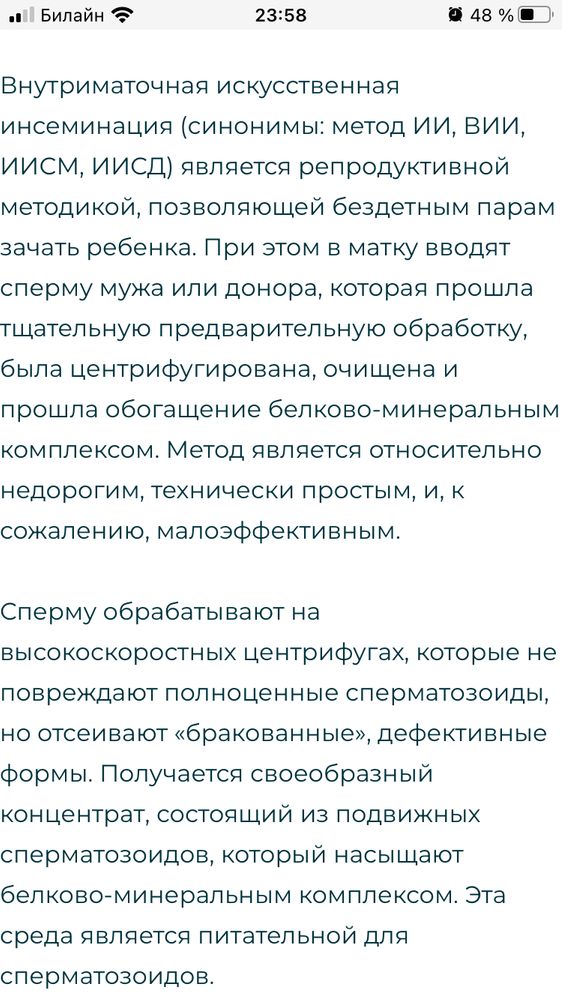 Билайн 23:58 48 %

Внутриматочная искусственная инсеминация (синонимы: метод ИИ, ВИИ, ИИСМ, ИИСД) является репродуктивной методикой, позволяющей бездетным парам зачать ребенка. При этом в матку вводят сперму мужа или донора, которая прошла тщательную предварительную обработку, была центрифугирована, очищена и прошла обогащение белково-минеральным комплексом. Метод является относительно недорогим, технически простым, и, к сожалению, малоэффективным.

Сперму обрабатывают на высокоскоростных центрифугах, которые не повреждают полноценные сперматозоиды, но отсеивают «бракованные», дефективные формы. Получается своеобразный концентрат, состоящий из подвижных сперматозоидов, который насыщают белково-минеральным комплексом. Эта среда является питательной для сперматозоидов.